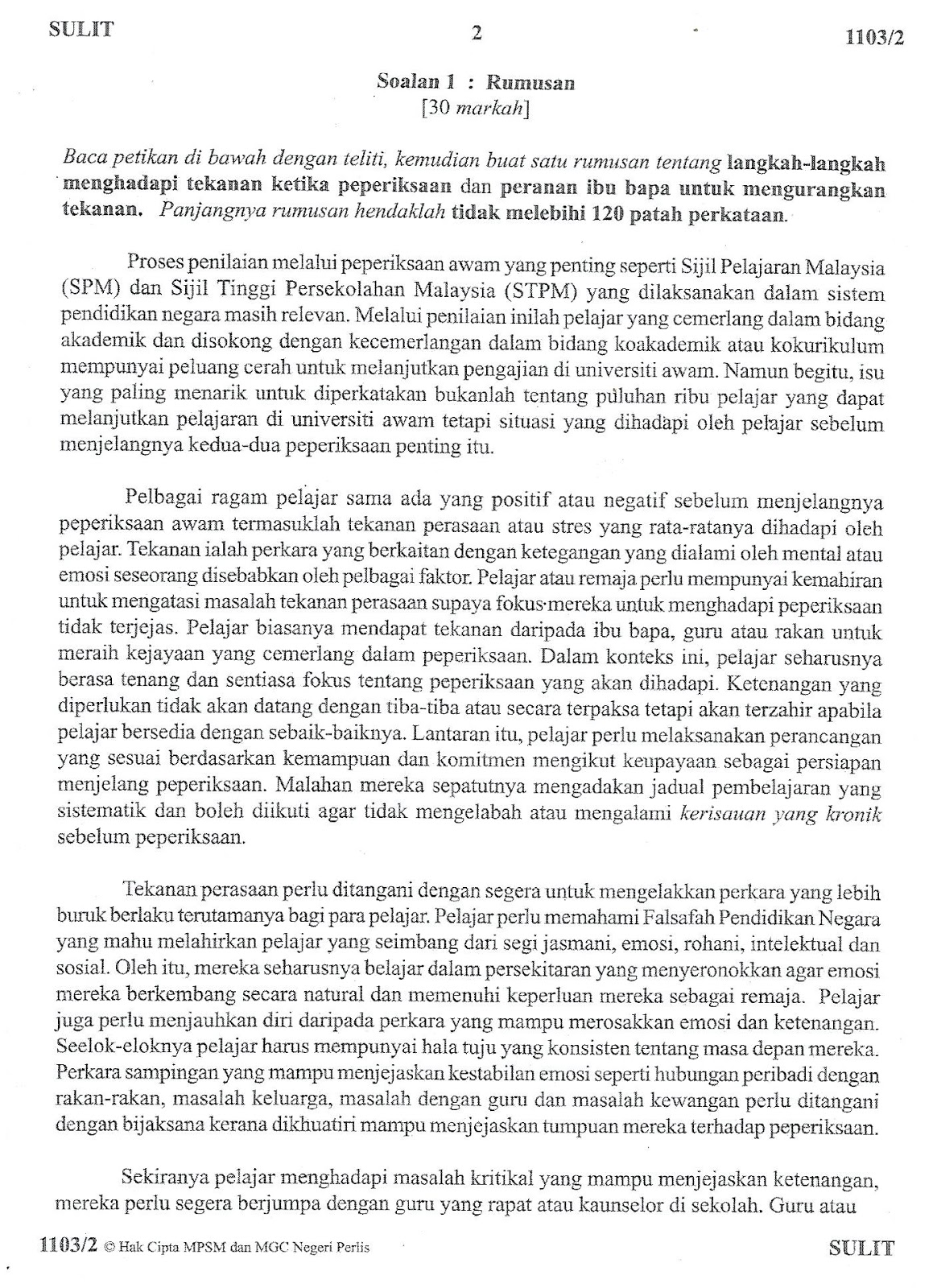 SULIT 2 1103/2

Soalan 1 : Rumusan
[30 markah]

Baca petikan di bawah dengan teliti, kemudian buat satu rumusan tentang langkah-langkah menghadapi tekanan ketika peperiksaan dan peranan ibu bapa untuk mengurangkan tekanan. Panjangnya rumusan hendaklah tidak melebihi 120 patah perkataan.

Proses penilaian melalui peperiksaan awam yang penting seperti Sijil Pelajaran Malaysia (SPM) dan Sijil Tinggi Persekolahan Malaysia (STPM) yang dilaksanakan dalam sistem pendidikan negara masih relevan. Melalui penilaian inilah pelajar yang cemerlang dalam bidang akademik dan disokong dengan kecemerlangan dalam bidang koakademik atau kokurikulum mempunyai peluang cerah untuk melanjutkan pengajian di universiti awam. Namun begitu, isu yang paling menarik untuk diperkatakan bukanlah tentang puluhan ribu pelajar yang dapat melanjutkan pelajaran di universiti awam tetapi situasi yang dihadapi oleh pelajar sebelum menjelangnya kedua-dua peperiksaan penting itu.

Pelbagai ragam pelajar sama ada yang positif atau negatif sebelum menjelangnya peperiksaan awam termasuklah tekanan perasaan atau stres yang rata-ratanya dihadapi oleh pelajar. Tekanan ialah perkara yang berkaitan dengan ketegangan yang dialami oleh mental atau emosi seseorang disebabkan oleh pelbagai faktor. Pelajar atau remaja perlu mempunyai kemahiran untuk mengatasi masalah tekanan perasaan supaya fokus mereka untuk menghadapi peperiksaan tidak terjejas. Pelajar biasanya mendapat tekanan daripada ibu bapa, guru atau rakan untuk meraih kejayaan yang cemerlang dalam peperiksaan. Dalam konteks ini, pelajar seharusnya berasa tenang dan sentiasa fokus tentang peperiksaan yang akan dihadapi. Ketenangan yang diperlukan tidak akan datang dengan tiba-tiba atau secara terpaksa tetapi akan terzahir apabila pelajar bersedia dengan sebaik-baiknya. Lantaran itu, pelajar perlu melaksanakan perancangan yang sesuai berdasarkan kemampuan dan komitmen mengikut keupayaan sebagai persiapan menjelang peperiksaan. Malahan mereka sepatutnya mengadakan jadual pembelajaran yang sistematik dan boleh diikuti agar tidak mengelabah atau mengalami kerisauan yang kronik sebelum peperiksaan.

Tekanan perasaan perlu ditangani dengan segera untuk mengelakkan perkara yang lebih buruk berlaku terutamanya bagi para pelajar. Pelajar perlu memahami Falsafah Pendidikan Negara yang mahu melahirkan pelajar yang seimbang dari segi jasmani, emosi, rohani, intelektual dan sosial. Oleh itu, mereka seharusnya belajar dalam persekitaran yang menyeronokkan agar emosi mereka berkembang secara natural dan memenuhi keperluan mereka sebagai remaja. Pelajar juga perlu menjauhkan diri daripada perkara yang mampu merosakkan emosi dan ketenangan. Seelok-eloknya pelajar harus mempunyai hala tuju yang konsisten tentang masa depan mereka. Perkara sampingan yang mampu menjejaskan kestabilan emosi seperti hubungan peribadi dengan rakan-rakan, masalah keluarga, masalah dengan guru dan masalah kewangan perlu ditangani dengan bijaksana kerana dikhuatiri mampu menjejaskan tumpuan mereka terhadap peperiksaan.

Sekiranya pelajar menghadapi masalah kritikal yang mampu menjejaskan ketenangan, mereka perlu segera berjumpa dengan guru yang rapat atau kaunselor di sekolah. Guru atau

1103/2 © Hak Cipta MPSM dan MGC Negeri Perlis SULIT